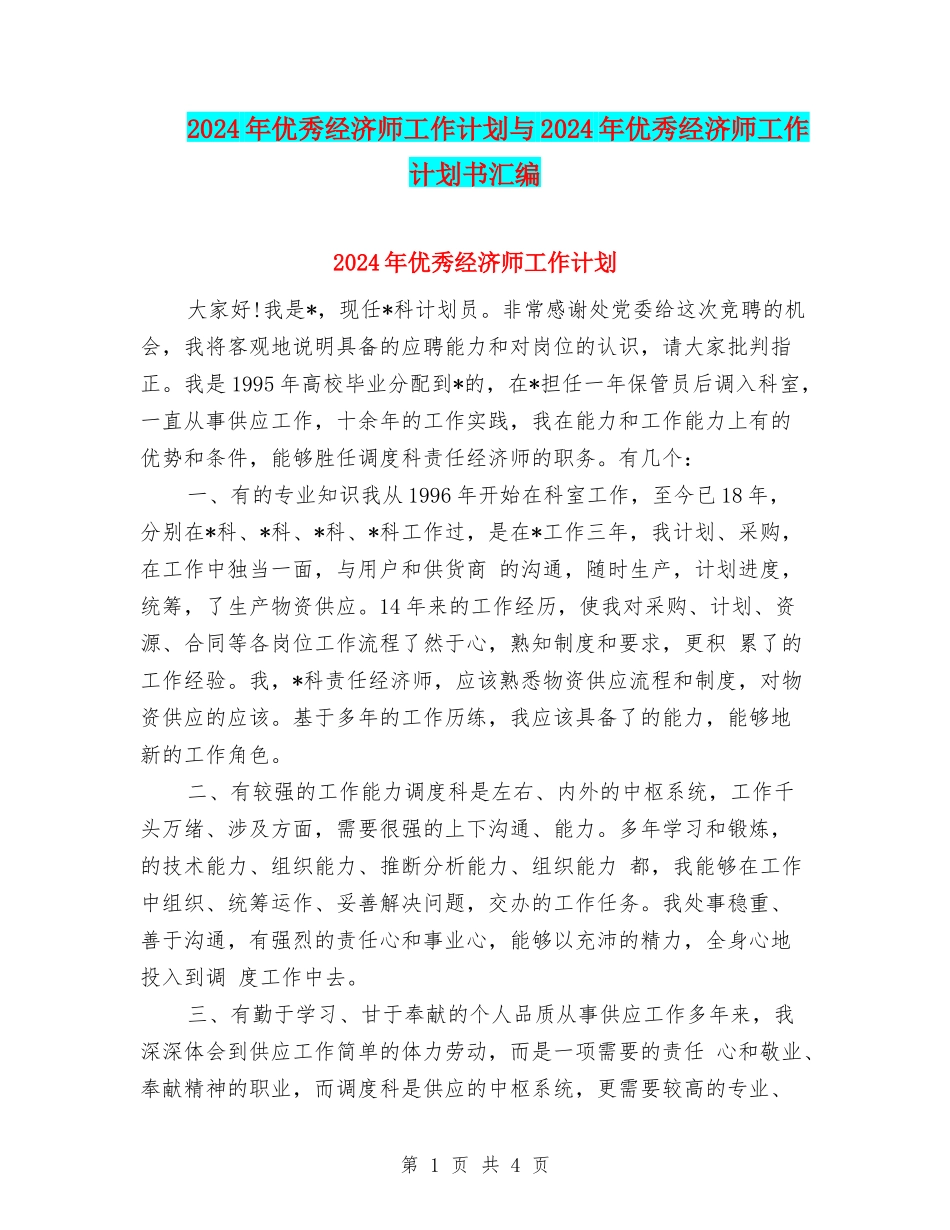 2024年优秀经济师工作计划与2024年优秀经济师工作计划书汇编

2024年优秀经济师工作计划

大家好!我是*，现任*科计划员。非常感谢处党委给这次竞聘的机会，我将客观地说明具备的应聘能力和对岗位的认识，请大家批判指正。我是1995年高校毕业分配到*的，在*担任一年保管员后调入科室，一直从事供应工作，十余年的工作实践，我在能力和工作能力上有的优势和条件，能够胜任调度科责任经济师的职务。有几个：

一、有的专业知识我从1996年开始在科室工作，至今已18年，分别在*科、*科、*科、*科工作过，是在*工作三年，我计划、采购，在工作中独当一面，与用户和供货商 的沟通，随时生产，计划进度，统筹，了生产物资供应。14年来的工作经历，使我对采购、计划、资源、合同等各岗位工作流程了然于心，熟知制度和要求，更积 累了的工作经验。我，*科责任经济师，应该熟悉物资供应流程和制度，对物资供应的应该。基于多年的工作历练，我应该具备了的能力，能够地新的工作角色。

二、有较强的工作能力调度科是左右、内外的中枢系统，工作千头万绪、涉及方面，需要很强的上下沟通、能力。多年学习和锻炼，的技术能力、组织能力、推断分析能力、组织能力 都，我能够在工作中组织、统筹运作、妥善解决问题，交办的工作任务。我处事稳重、善于沟通，有强烈的责任心和事业心，能够以充沛的精力，全身心地投入到调 度工作中去。

三、有勤于学习、甘于奉献的个人品质从事供应工作多年来，我深深体会到供应工作简单的体力劳动，而是一项需要的责任 心和敬业、奉献精神的职业，而调度科是供应的中枢系统，更需要较高的专业、

第 1 页 共 4 页